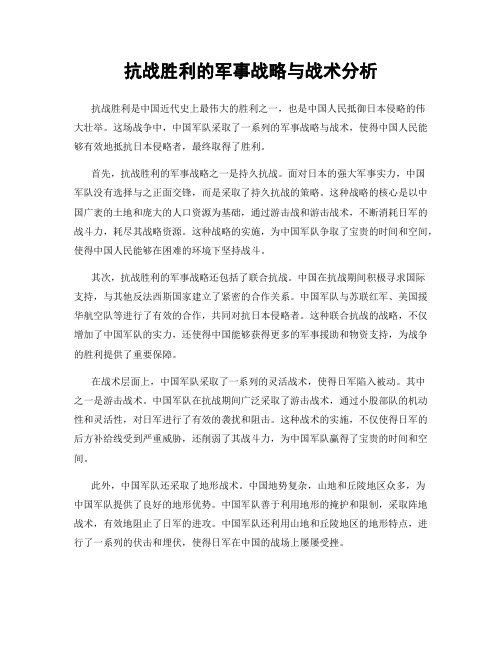 抗战胜利的军事战略与战术分析

抗战胜利是中国近代史上最伟大的胜利之一，也是中国人民抵御日本侵略的伟大壮举。这场战争中，中国军队采取了一系列的军事战略与战术，使得中国人民能够有效地抵抗日本侵略者，最终取得了胜利。

首先，抗战胜利的军事战略之一是持久抗战。面对日本的强大军事实力，中国军队没有选择与之正面交锋，而是采取了持久抗战的策略。这种战略的核心是以中国广袤的土地和庞大的人口资源为基础，通过游击战和游击战术，不断消耗日军的战斗力，耗尽其战略资源。这种战略的实施，为中国军队争取了宝贵的时间和空间，使得中国人民能够在困难的环境下坚持战斗。

其次，抗战胜利的军事战略还包括了联合抗战。中国在抗战期间积极寻求国际支持，与其他反法西斯国家建立了紧密的合作关系。中国军队与苏联红军、美国援华航空队等进行了有效的合作，共同对抗日本侵略者。这种联合抗战的战略，不仅增加了中国军队的实力，还使得中国能够获得更多的军事援助和物资支持，为战争的胜利提供了重要保障。

在战术层面上，中国军队采取了一系列的灵活战术，使得日军陷入被动。其中之一是游击战术。中国军队在抗战期间广泛采取了游击战术，通过小股部队的机动性和灵活性，对日军进行了有效的袭扰和阻击。这种战术的实施，不仅使得日军的后方补给线受到严重威胁，还削弱了其战斗力，为中国军队赢得了宝贵的时间和空间。

此外，中国军队还采取了地形战术。中国地势复杂，山地和丘陵地区众多，为中国军队提供了良好的地形优势。中国军队善于利用地形的掩护和限制，采取阵地战术，有效地阻止了日军的进攻。中国军队还利用山地和丘陵地区的地形特点，进行了一系列的伏击和埋伏，使得日军在中国的战场上屡屡受挫。